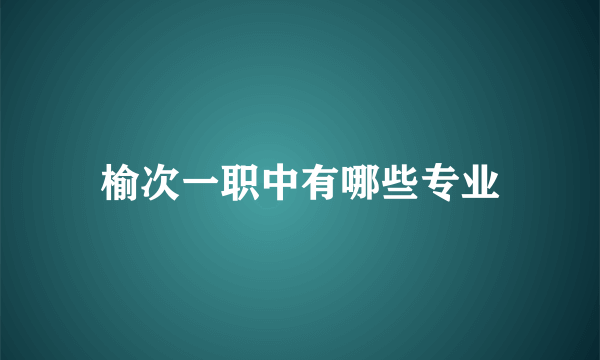 榆次一职中有哪些专业